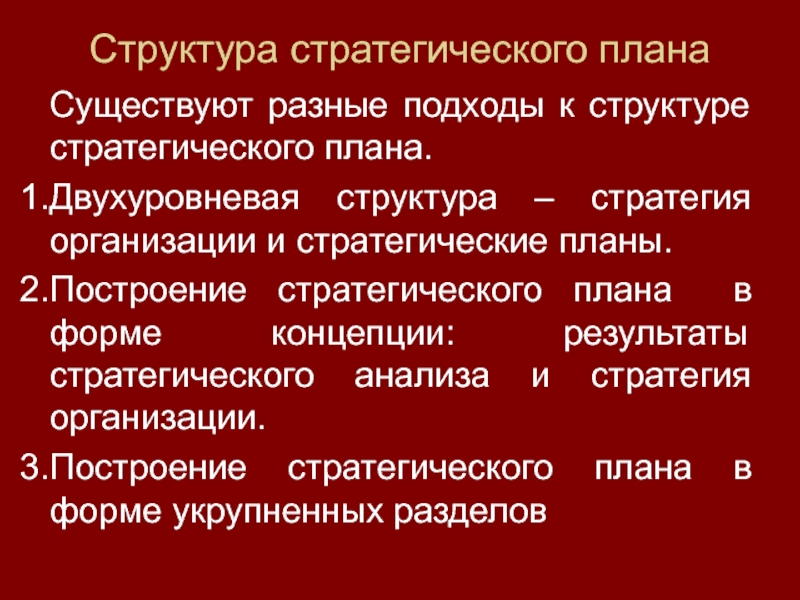 Структура стратегического плана

Существуют разные подходы к структуре стратегического плана.

1.Двухуровневая структура – стратегия организации и стратегические планы.

2.Построение стратегического плана в форме концепции: результаты стратегического анализа и стратегия организации.

3.Построение стратегического плана в форме укрупненных разделов